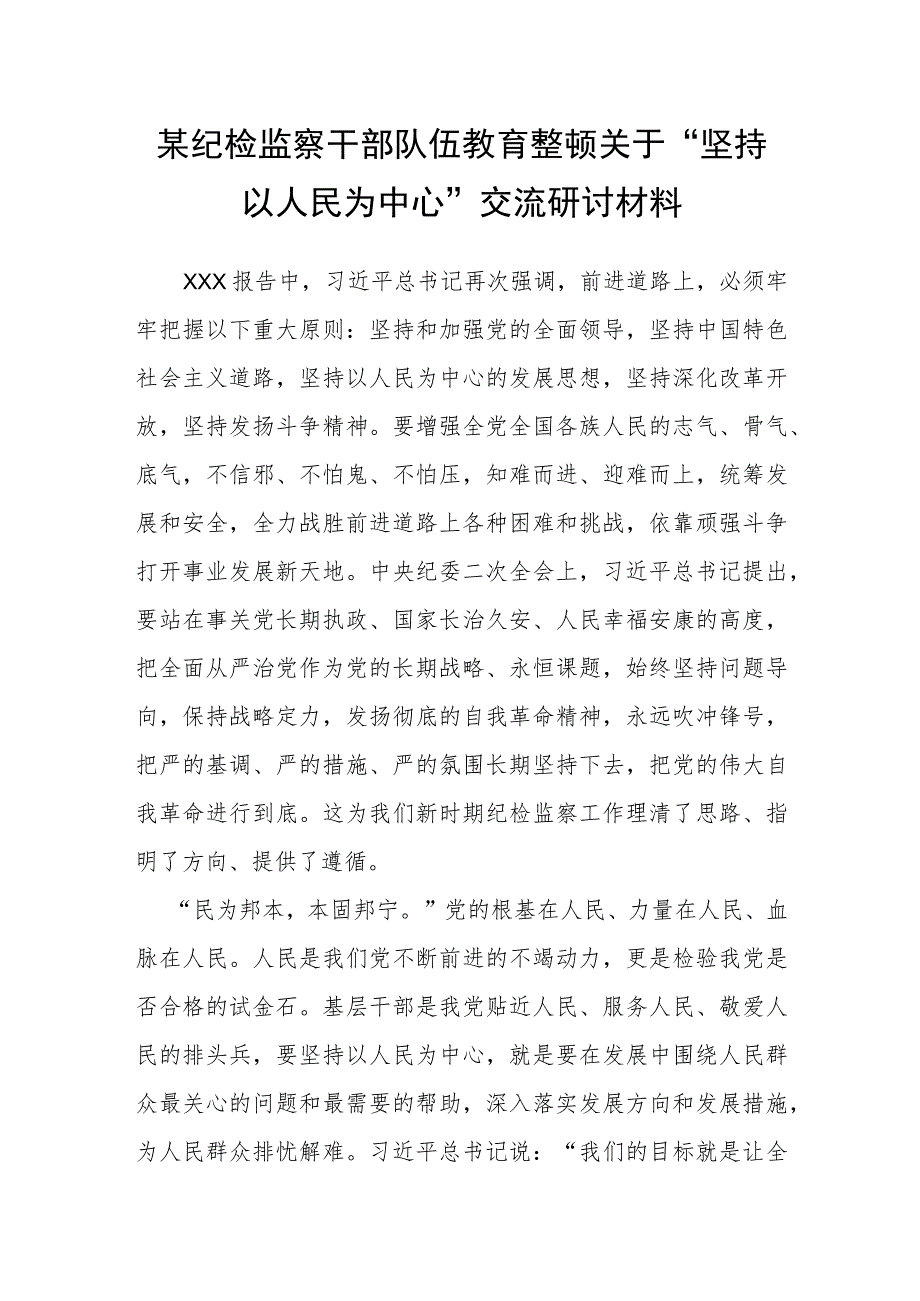 某纪检监察干部队伍教育整顿关于“坚持以人民为中心”交流研讨材料

XXX报告中，习近平总书记再次强调，前进道路上，必须牢牢把握以下重大原则：坚持和加强党的全面领导，坚持中国特色社会主义道路，坚持以人民为中心的发展思想，坚持深化改革开放，坚持发扬斗争精神。要增强全党全国各族人民的志气、骨气、底气，不信邪、不怕鬼、不怕压，知难而进、迎难而上，统筹发展和安全，全力战胜前进道路上各种困难和挑战，依靠顽强斗争打开事业发展新天地。中央纪委二次全会上，习近平总书记提出，要站在事关党长期执政、国家长治久安、人民幸福安康的高度，把全面从严治党作为党的长期战略、永恒课题，始终坚持问题导向，保持战略定力，发扬彻底的自我革命精神，永远吹冲锋号，把严的基调、严的措施、严的氛围长期坚持下去，把党的伟大自我革命进行到底。这为我们新时期纪检监察工作理清了思路、指明了方向、提供了遵循。

“民为邦本，本固邦宁。”党的根基在人民、力量在人民、血脉在人民。人民是我们党不断前进的不竭动力，更是检验我党是否合格的试金石。基层干部是我党贴近人民、服务人民、敬爱人民的排头兵，要坚持以人民为中心，就是要在发展中围绕人民群众最关心的问题和最需要的帮助，深入落实发展方向和发展措施，为人民群众排忧解难。习近平总书记说：“我们的目标就是让全